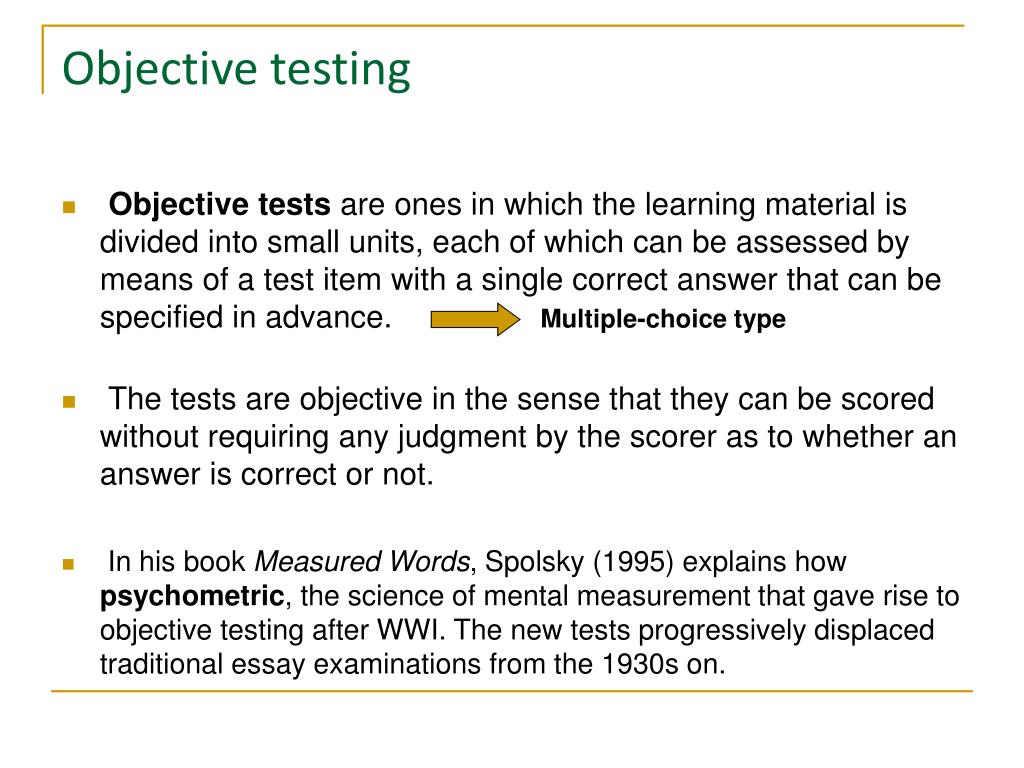 Objective testing

Objective tests are ones in which the learning material is divided into small units, each of which can be assessed by means of a test item with a single correct answer that can be specified in advance. Multiple-choice type

The tests are objective in the sense that they can be scored without requiring any judgment by the scorer as to whether an answer is correct or not.

In his book Measured Words, Spolsky (1995) explains how psychometric, the science of mental measurement that gave rise to objective testing after WWI. The new tests progressively displaced traditional essay examinations from the 1930s on.